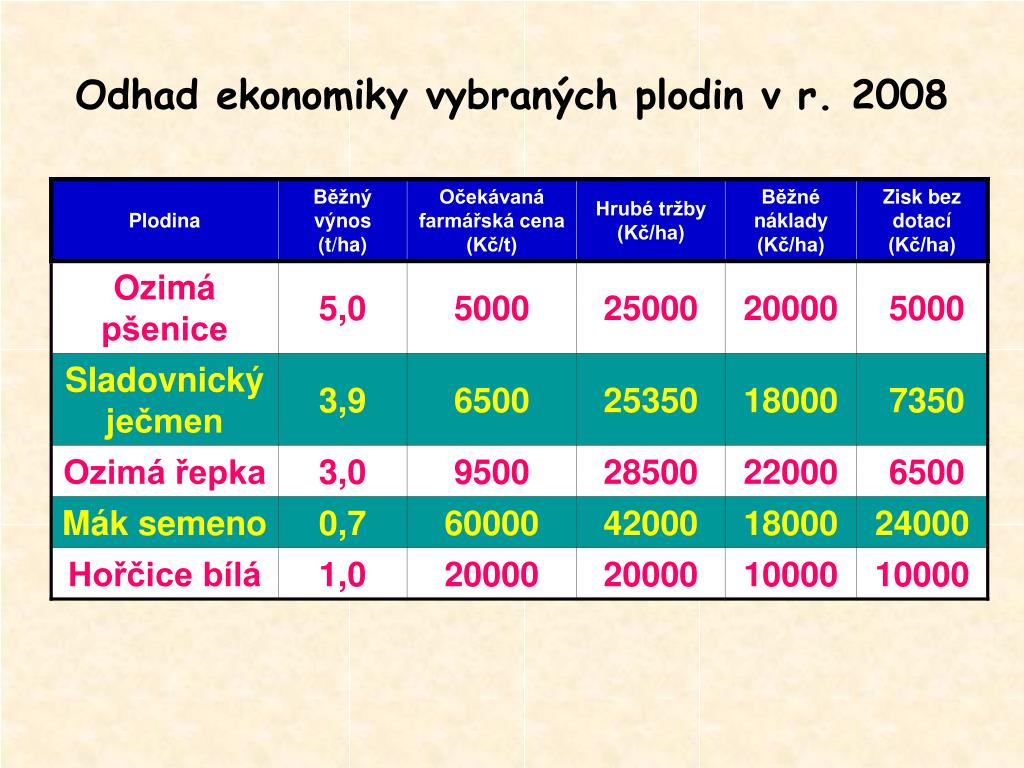 Odhad ekonomiky vybraných plodin v r. 2008

| Plodina | Běžný výnos (t/ha) | Očekávaná farmářská cena (Kč/t) | Hrubé tržby (Kč/ha) | Běžné náklady (Kč/ha) | Zisk bez dotací (Kč/ha) |
|---|---|---|---|---|---|
| Ozimá pšenice | 5,0 | 5000 | 25000 | 20000 | 5000 |
| Sladovnický ječmen | 3,9 | 6500 | 25350 | 18000 | 7350 |
| Ozimá řepka | 3,0 | 9500 | 28500 | 22000 | 6500 |
| Mák semeno | 0,7 | 60000 | 42000 | 18000 | 24000 |
| Hořčice bílá | 1,0 | 20000 | 20000 | 10000 | 10000 |